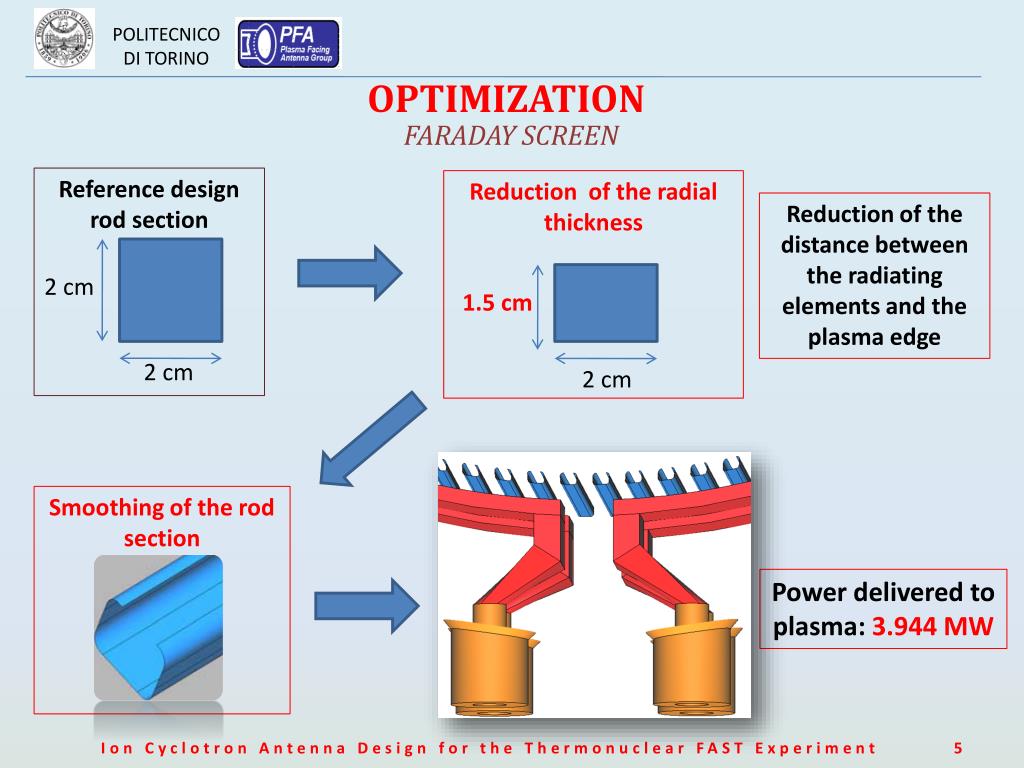 POLITECNICO DI TORINO

PFA Plasma Facing Antenna Group

OPTIMIZATION
FARADAY SCREEN

Reference design rod section

2 cm

2 cm

Reduction of the radial thickness

1.5 cm

2 cm

Reduction of the distance between the radiating elements and the plasma edge

Smoothing of the rod section

Power delivered to plasma: 3.944 MW

Ion Cyclotron Antenna Design for the Thermonuclear FAST Experiment

5